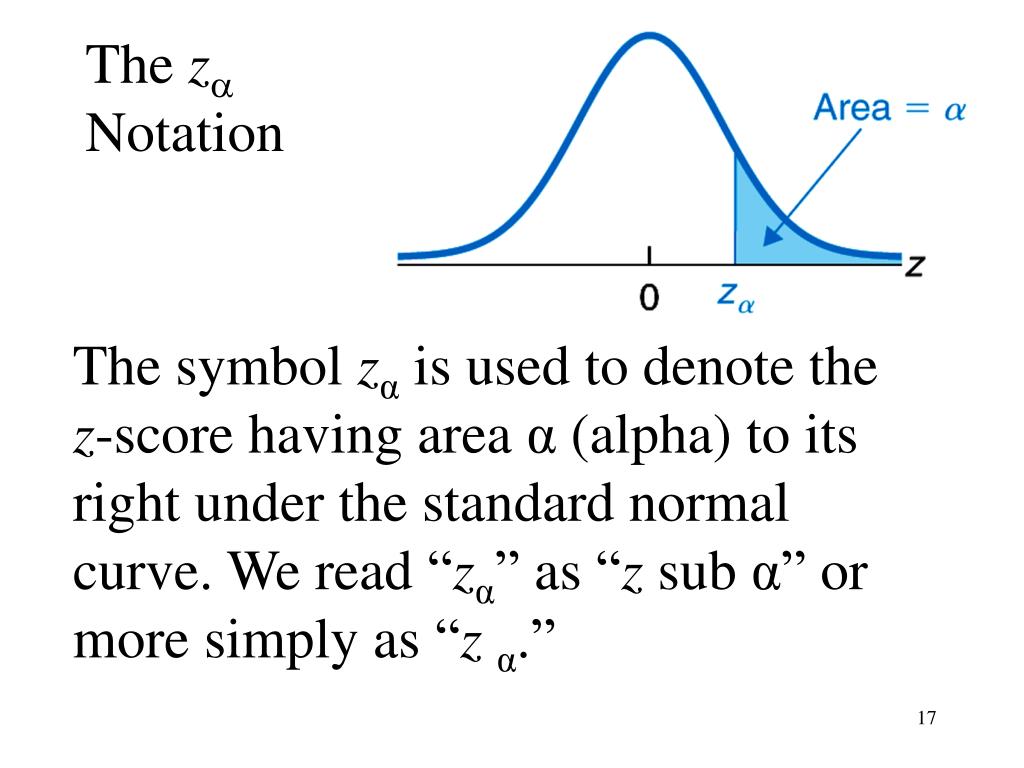 The $z_\alpha$ Notation

Area = $\alpha$

$z$

0

$z_\alpha$

The symbol $z_\alpha$ is used to denote the $z$-score having area α (alpha) to its right under the standard normal curve. We read “$z_\alpha$” as “$z$ sub α” or more simply as “$z$ $_\alpha$.”

17